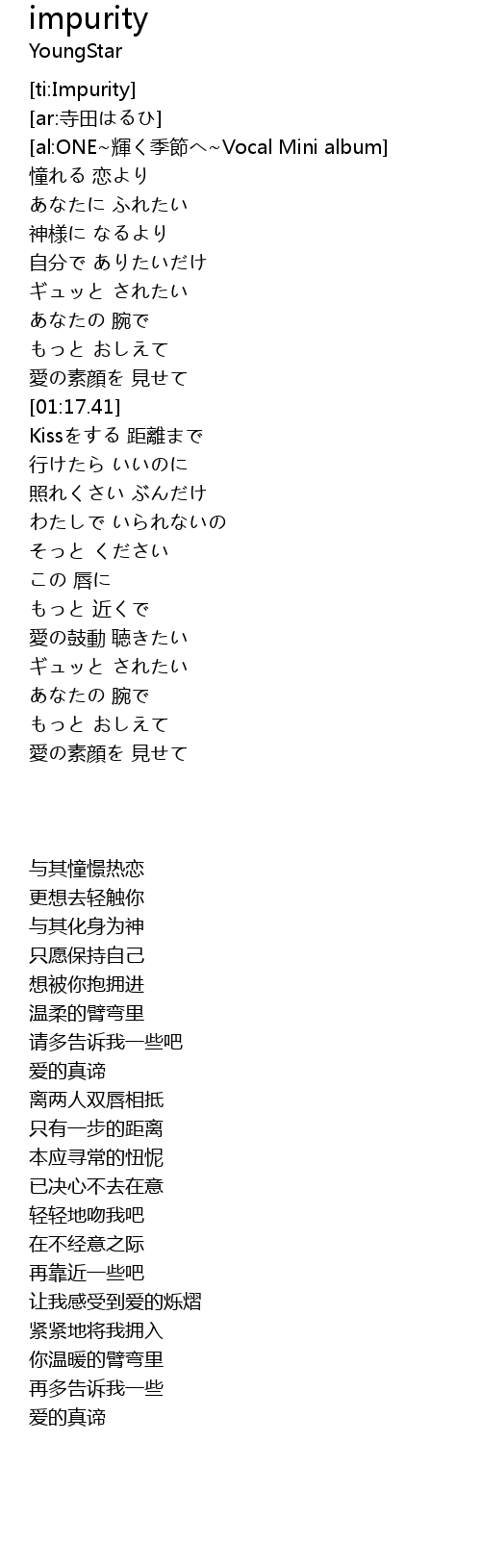 impurity
YoungStar

[ti:Impurity]
[ar:寺田はるひ]
[al:ONE~輝く季節へ~Vocal Mini album]
憧れる 恋より
あなたに ふれたい
神様に なるより
自分で ありたいだけ
ギュッと されたい
あなたの 腕で
もっと おしえて
愛の素顔を 見せて
[01:17.41]
Kissをする 距離まで
行けたら いいのに
照れくさい ぶんだけ
わたしで いられないの
そっと ください
この 唇に
もっと 近くで
愛の鼓動 聴きたい
ギュッと されたい
あなたの 腕で
もっと おしえて
愛の素顔を 見せて

与其憧憬热恋
更想去轻触你
与其化身为神
只愿保持自己
想被你抱拥进
温柔的臂弯里
请多告诉我一些吧
爱的真谛
离两人双唇相抵
只有一步的距离
本应寻常的忸怩
已决心不去在意
轻轻地吻我吧
在不经意之际
再靠近一些吧
让我感受到爱的烁熠
紧紧地将我拥入
你温暖的臂弯里
再多告诉我一些
爱的真谛